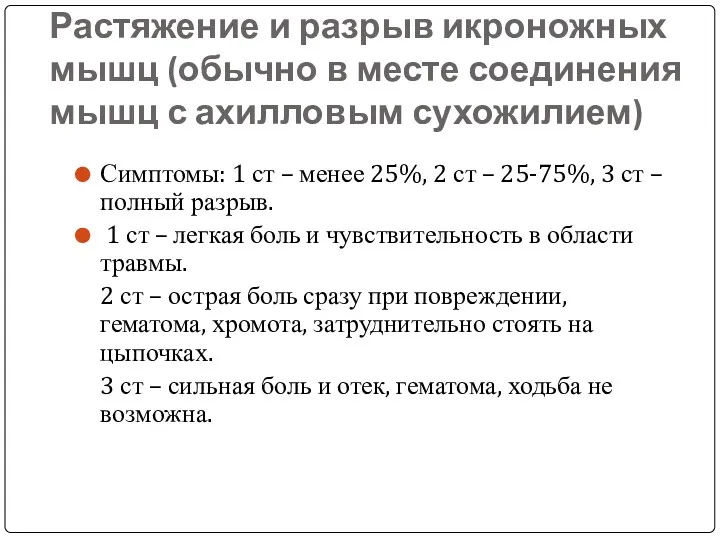 Растяжение и разрыв икроножных мышц (обычно в месте соединения мышц с ахилловым сухожилием)

Симптомы: 1 ст – менее 25%, 2 ст – 25-75%, 3 ст – полный разрыв.

1 ст – легкая боль и чувствительность в области травмы.

2 ст – острая боль сразу при повреждении, гематома, хромота, затруднительно стоять на цыпочках.

3 ст – сильная боль и отек, гематома, ходьба не возможна.